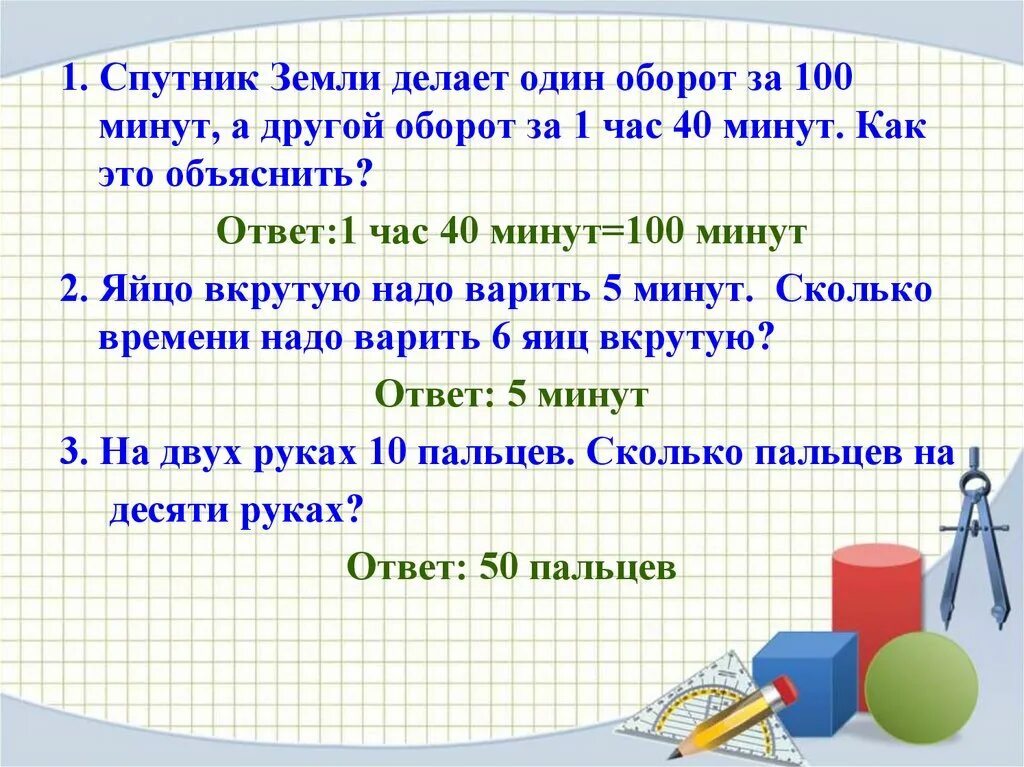 1. Спутник Земли делает один оборот за 100 минут, а другой оборот за 1 час 40 минут. Как это объяснить?

Ответ:1 час 40 минут=100 минут

2. Яйцо вкрутую надо варить 5 минут. Сколько времени надо варить 6 яиц вкрутую?

Ответ: 5 минут

3. На двух руках 10 пальцев. Сколько пальцев на десяти руках?

Ответ: 50 пальцев